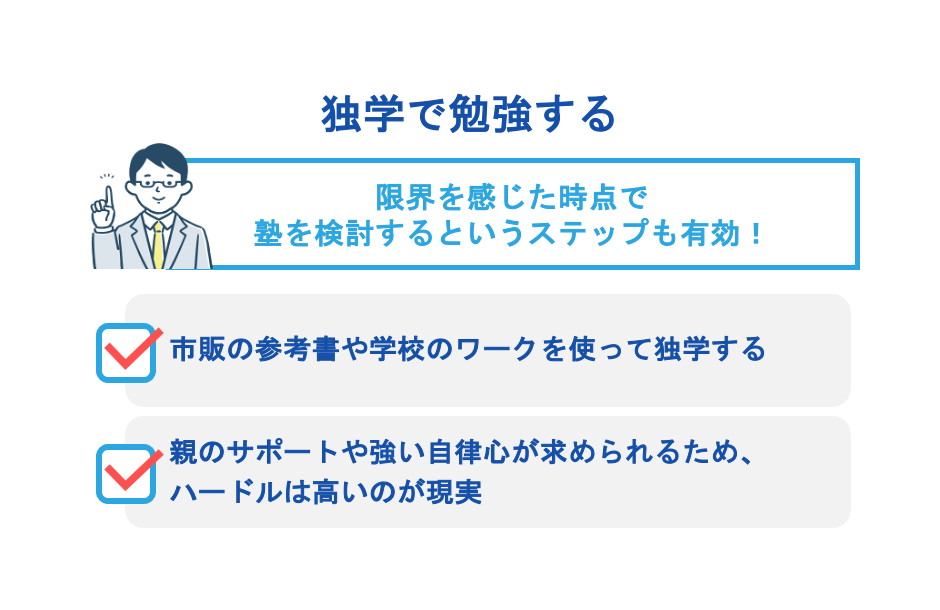 独学で勉強する

限界を感じた時点で
塾を検討するというステップも有効！

市販の参考書や学校のワークを使って独学する

親のサポートや強い自律心が求められるため、
ハードルは高いのが現実